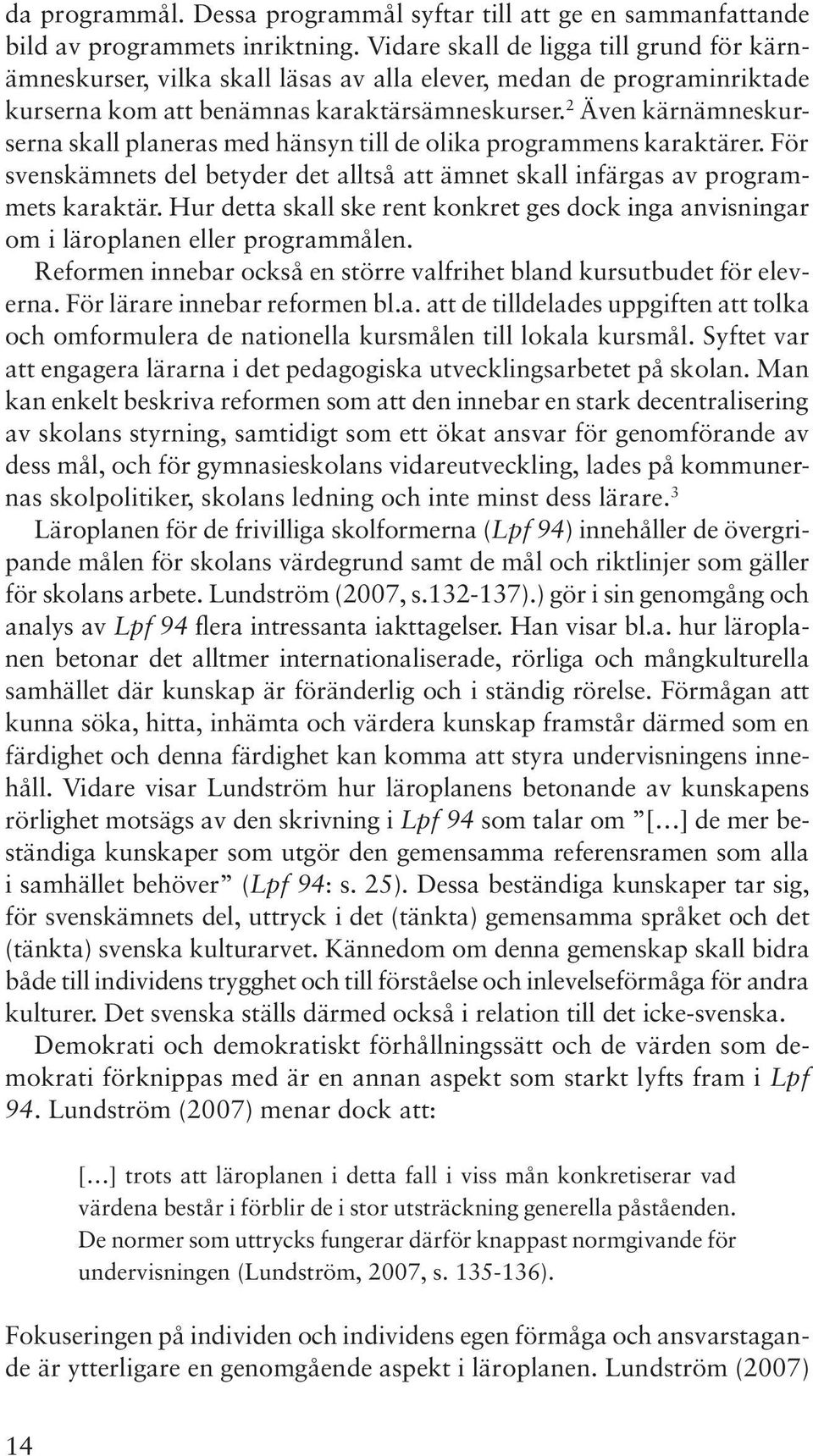 da programmål. Dessa programmål syftar till att ge en sammanfattande bild av programmets inriktning. Vidare skall de ligga till grund för kärnämneskurser, vilka skall läsas av alla elever, medan de programinriktade kurserna kom att benämnas karaktärsämneskurser.$^2$ Även kärnämneskurserna skall planeras med hänsyn till de olika programmens karaktärer. För svenskämnets del betyder det alltså att ämnet skall infärgas av programmets karaktär. Hur detta skall ske rent konkret ges dock inga anvisningar om i läroplanen eller programmålen.

Reformen innebar också en större valfrihet bland kursutbudet för eleverna. För lärare innebar reformen bl.a. att de tilldelades uppgiften att tolka och omformulera de nationella kursmålen till lokala kursmål. Syftet var att engagera lärarna i det pedagogiska utvecklingsarbetet på skolan. Man kan enkelt beskriva reformen som att den innebar en stark decentralisering av skolans styrning, samtidigt som ett ökat ansvar för genomförande av dess mål, och för gymnasieskolans vidareutveckling, lades på kommunernas skolpolitiker, skolans ledning och inte minst dess lärare.$^3$

Läroplanen för de frivilliga skolformerna (Lpf 94) innehåller de övergripande målen för skolans värdegrund samt de mål och riktlinjer som gäller för skolans arbete. Lundström (2007, s.132-137).) gör i sin genomgång och analys av Lpf 94 flera intressanta iakttagelser. Han visar bl.a. hur läroplanen betonar det alltmer internationaliserade, rörliga och mångkulturella samhället där kunskap är föränderlig och i ständig rörelse. Förmågan att kunna söka, hitta, inhämta och värdera kunskap framstår därmed som en färdighet och denna färdighet kan komma att styra undervisningens innehåll. Vidare visar Lundström hur läroplanens betonande av kunskapens rörlighet motsägs av den skrivning i Lpf 94 som talar om ”[…] de mer beständiga kunskaper som utgör den gemensamma referensramen som alla i samhället behöver” (Lpf 94: s. 25). Dessa beständiga kunskaper tar sig, för svenskämnets del, uttryck i det (tänkta) gemensamma språket och det (tänkta) svenska kulturarvet. Kännedom om denna gemenskap skall bidra både till individens trygghet och till förståelse och inlevelseförmåga för andra kulturer. Det svenska ställs därmed också i relation till det icke-svenska.

Demokrati och demokratiskt förhållningssätt och de värden som demokrati förknippas med är en annan aspekt som starkt lyfts fram i Lpf 94. Lundström (2007) menar dock att:

[…] trots att läroplanen i detta fall i viss mån konkretiserar vad värdena består i förblir de i stor utsträckning generella påståenden. De normer som uttrycks fungerar därför knappast normgivande för undervisningen (Lundström, 2007, s. 135-136).

Fokuseringen på individen och individens egen förmåga och ansvarstagande är ytterligare en genomgående aspekt i läroplanen. Lundström (2007)

14